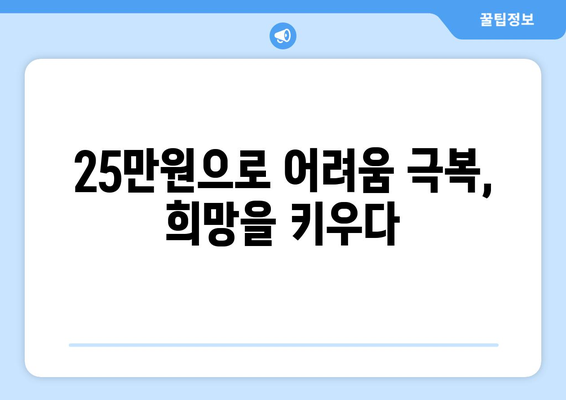 꿀팁정보

25만원으로 어려움 극복, 희망을 키우다